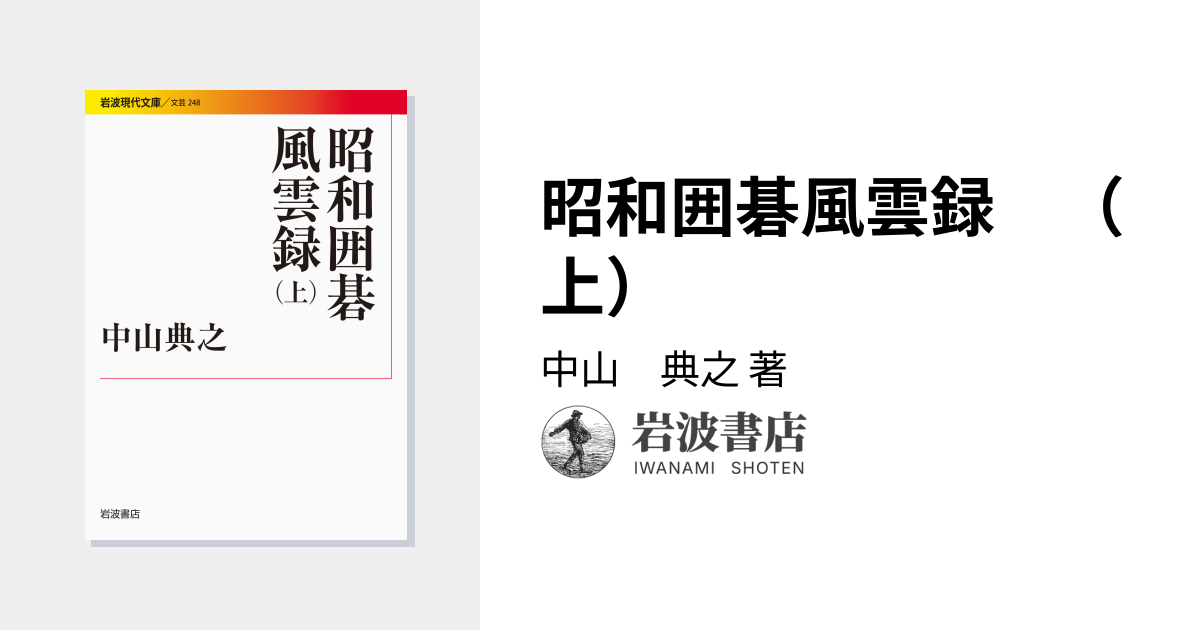 岩波現代文庫／文芸 248

昭和囲碁風雲録（上）

中山典之

岩波書店

昭和囲碁風雲録　（上）

中山　典之 著

岩波書店
IWANAMI SHOTEN